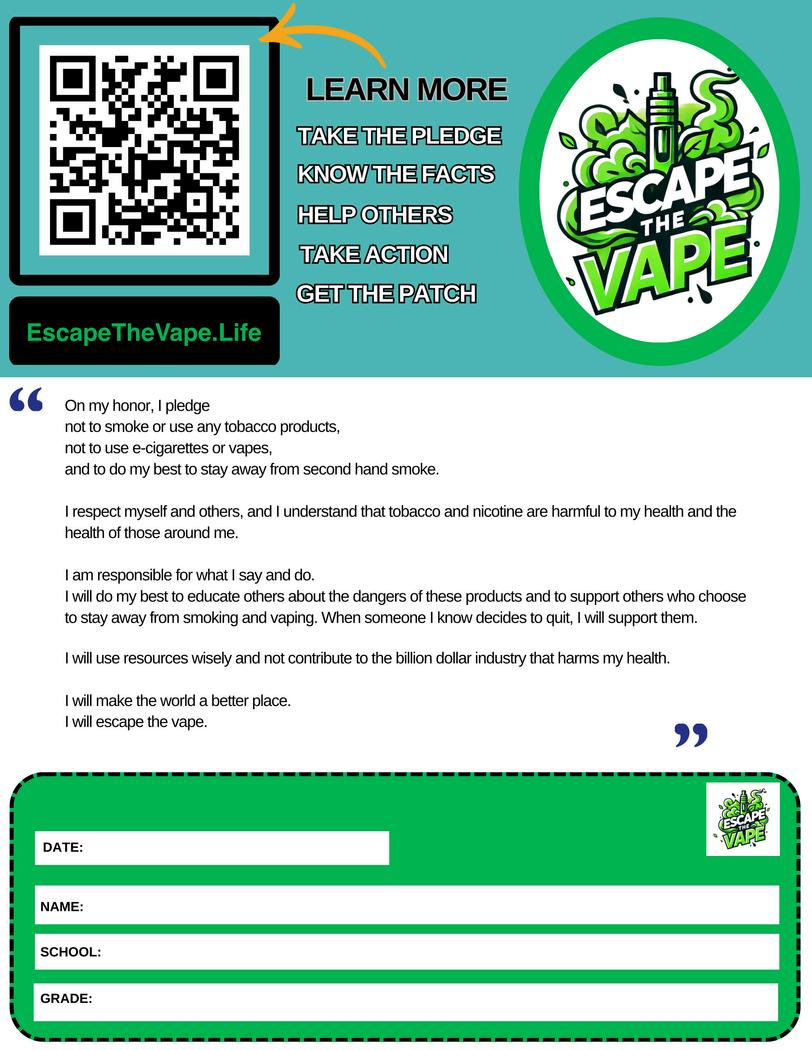 EscapeTheVape.Life

LEARN MORE
TAKE THE PLEDGE
KNOW THE FACTS
HELP OTHERS
TAKE ACTION
GET THE PATCH

ESCAPE THE VAPE

"
On my honor, I pledge
not to smoke or use any tobacco products,
not to use e-cigarettes or vapes,
and to do my best to stay away from second hand smoke.

I respect myself and others, and I understand that tobacco and nicotine are harmful to my health and the health of those around me.

I am responsible for what I say and do.
I will do my best to educate others about the dangers of these products and to support others who choose to stay away from smoking and vaping. When someone I know decides to quit, I will support them.

I will use resources wisely and not contribute to the billion dollar industry that harms my health.

I will make the world a better place.
I will escape the vape.
"

ESCAPE THE VAPE

DATE:

NAME:

SCHOOL:

GRADE: